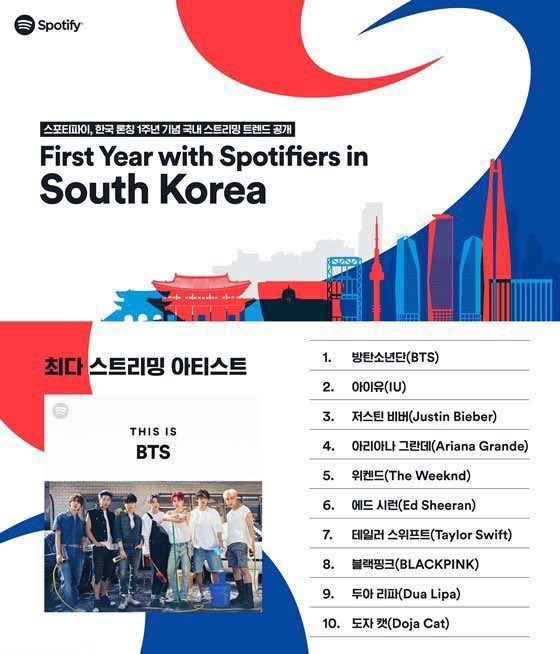 Spotify

스포티파이, 한국 론칭 1주년 기념 국내 스트리밍 트렌드 공개

First Year with Spotifiers in South Korea

최다 스트리밍 아티스트

THIS IS
BTS

1. 방탄소년단(BTS)
2. 아이유(IU)
3. 저스틴 비버(Justin Bieber)
4. 아리아나 그란데(Ariana Grande)
5. 위켄드(The Weeknd)
6. 에드 시런(Ed Sheeran)
7. 테일러 스위프트(Taylor Swift)
8. 블랙핑크(BLACKPINK)
9. 두아 리파(Dua Lipa)
10. 도자 캣(Doja Cat)